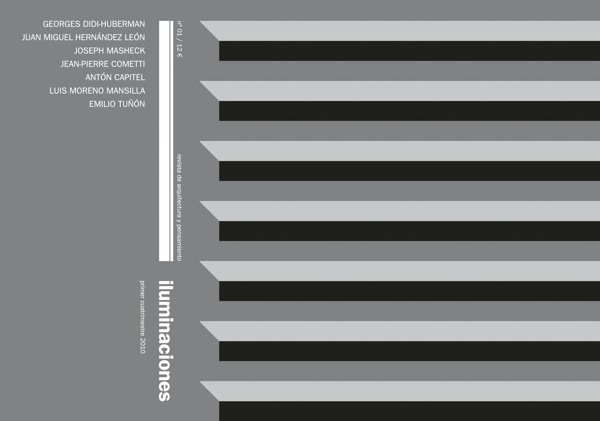 GEORGES DIDI-HUBERMAN
JUAN MIGUEL HERNÁNDEZ LEÓN
JOSEPH MASHECK
JEAN-PIERRE COMETTI
ANTÓN CAPITEL
LUIS MORENO MANSILLA
EMILIO TUÑÓN

nº 01 / 12 €

revista de arquitectura y pensamiento

iluminaciones

primer cuatrimestre 2010